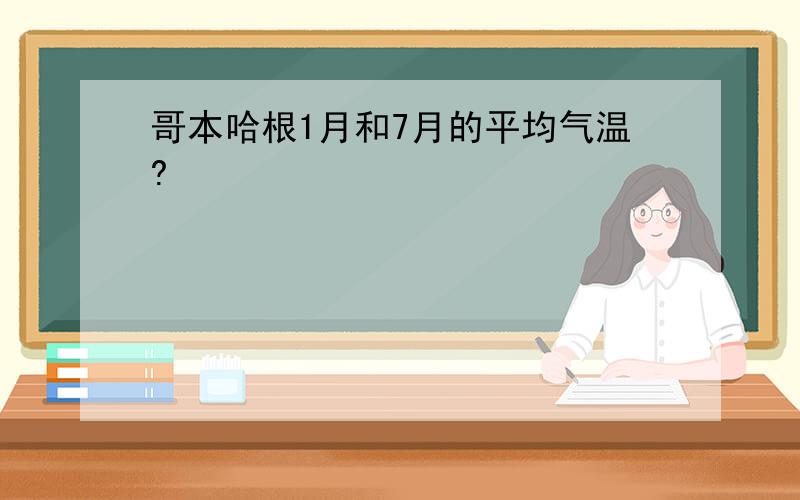 哥本哈根1月和7月的平均气温?